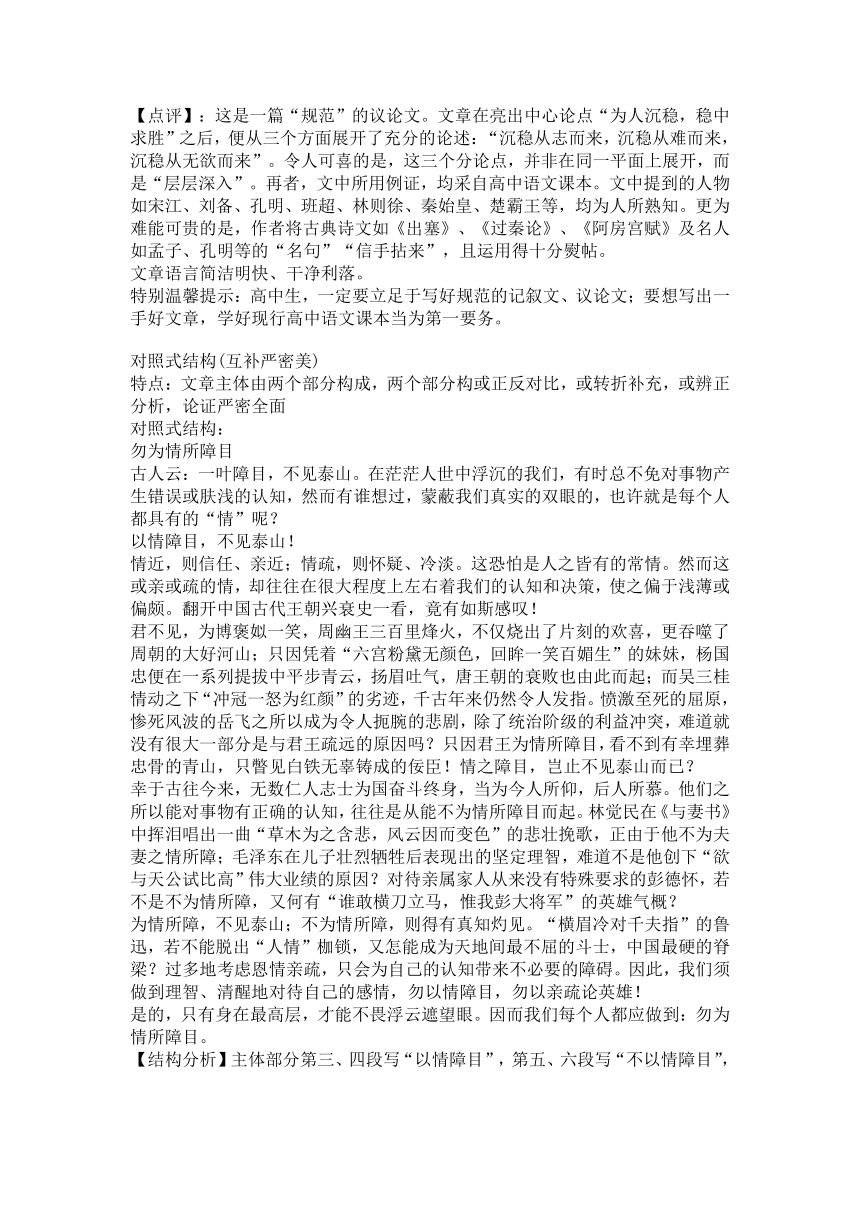 【点评】：这是一篇“规范”的议论文。文章在亮出中心论点“为人沉稳，稳中求胜”之后，便从三个方面展开了充分的论述：“沉稳从志而来，沉稳从难而来，沉稳从无欲而来”。令人可喜的是，这三个分论点，并非在同一平面上展开，而是“层层深入”。再者，文中所用例证，均采自高中语文课本。文中提到的人物如宋江、刘备、孔明、班超、林则徐、秦始皇、楚霸王等，均为人所熟知。更为难能可贵的是，作者将古典诗文如《出塞》、《过秦论》、《阿房宫赋》及名人如孟子、孔明等的“名句”“信手拈来”，且运用得十分熨帖。
文章语言简洁明快、干净利落。
特别温馨提示：高中生，一定要立足于写好规范的记叙文、议论文；要想写出一手好文章，学好现行高中语文课本当为第一要务。

对照式结构(互补严密美)
特点：文章主体由两个部分构成，两个部分构或正反对比，或转折补充，或辨正分析，论证严密全面
对照式结构：
勿为情所障目
古人云：一叶障目，不见泰山。在茫茫人世中浮沉的我们，有时总不免对事物产生错误或肤浅的认知，然而有谁想过，蒙蔽我们真实的双眼的，也许就是每个人都具有的“情”呢？
以情障目，不见泰山！
情近，则信任、亲近；情疏，则怀疑、冷淡。这恐怕是人之皆有的常情。然而这或亲或疏的情，却往往在很大程度上左右着我们的认知和决策，使之偏于浅薄或偏颇。翻开中国古代王朝兴衰史一看，竟有如斯感叹！
君不见，为博褒姒一笑，周幽王三百里烽火，不仅烧出了片刻的欢喜，更吞噬了周朝的大好河山；只因凭着“六宫粉黛无颜色，回眸一笑百媚生”的妹妹，杨国忠便在一系列提拔中平步青云，扬眉吐气，唐王朝的衰败也由此而起；而吴三桂情动之下“冲冠一怒为红颜”的劣迹，千古年来仍然令人发指。愤激至死的屈原，惨死风波的岳飞之所以成为令人扼腕的悲剧，除了统治阶级的利益冲突，难道就没有很大一部分是与君王疏远的原因吗？只因君王为情所障目，看不到有幸埋葬忠骨的青山，只瞥见白铁无辜铸成的佞臣！情之障目，岂止不见泰山而已？
幸于古往今来，无数仁人志士为国奋斗终身，当为今人所仰，后人所慕。他们之所以能对事物有正确的认知，往往是从能不为情所障目而起。林觉民在《与妻书》中挥泪唱出一曲“草木为之含悲，风云因而变色”的悲壮挽歌，正由于他不为夫妻之情所障；毛泽东在儿子壮烈牺牲后表现出的坚定理智，难道不是他创下“欲与天公试比高”伟大业绩的原因？对待亲属家人从来没有特殊要求的彭德怀，若不是不为情所障，又何有“谁敢横刀立马，惟我彭大将军”的英雄气概？
为情所障，不见泰山；不为情所障，则得有真知灼见。“横眉冷对千夫指”的鲁迅，若不能脱出“人情”枷锁，又怎能成为天地间最不屈的斗士，中国最硬的脊梁？过多地考虑恩情亲疏，只会为自己的认知带来不必要的障碍。因此，我们须做到理智、清醒地对待自己的感情，勿以情障目，勿以亲疏论英雄！
是的，只有身在最高层，才能不畏浮云遮望眼。因而我们每个人都应做到：勿为情所障目。
【结构分析】主体部分第三、四段写“以情障目”，第五、六段写“不以情障目”，